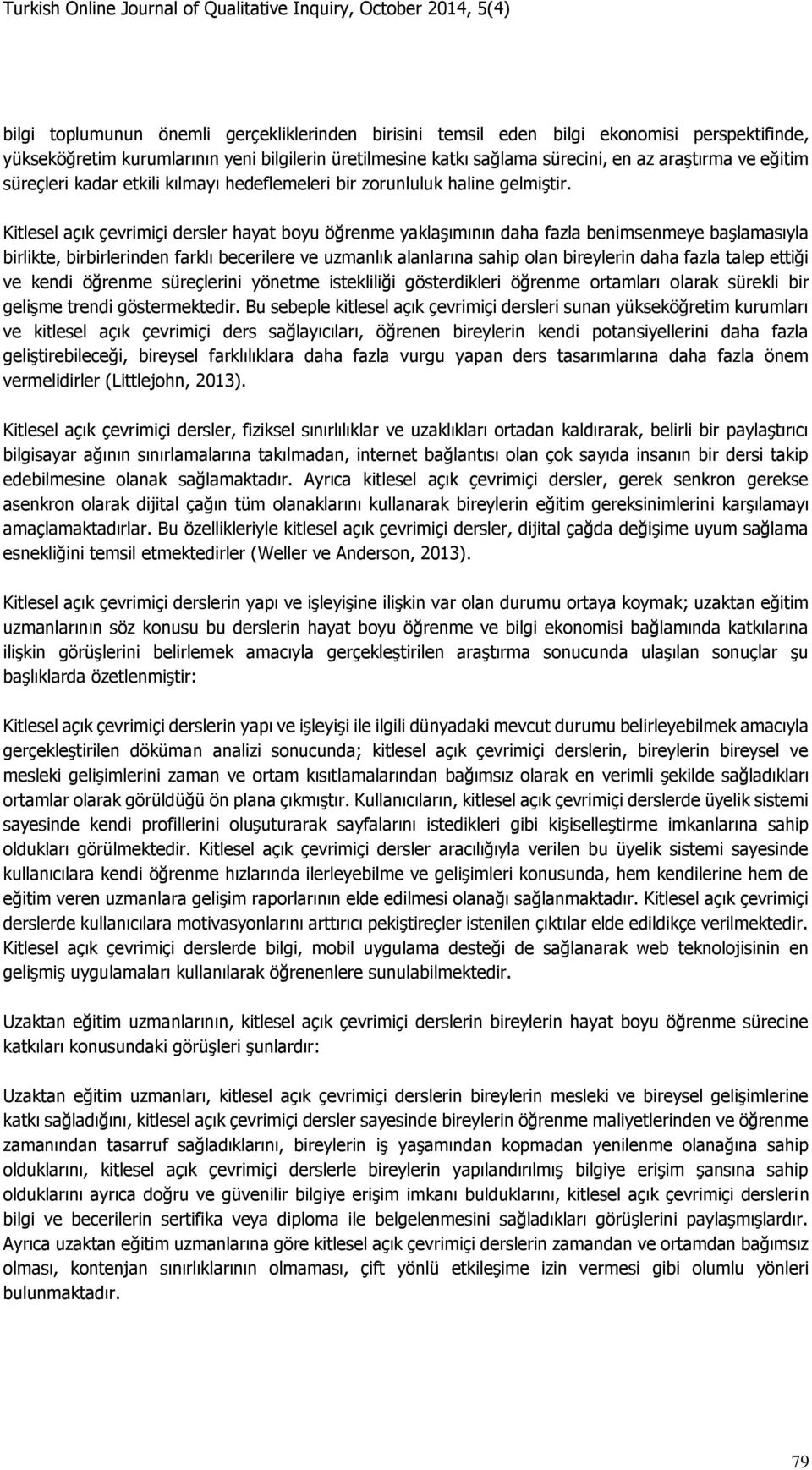 Turkish Online Journal of Qualitative Inquiry, October 2014, 5(4)

bilgi toplumunun önemli gerçekliklerinden birisini temsil eden bilgi ekonomisi perspektifinde, yükseköğretim kurumlarının yeni bilgilerin üretilmesine katkı sağlama sürecini, en az araştırma ve eğitim süreçleri kadar etkili kılmayı hedeflemeleri bir zorunluluk haline gelmiştir.

Kitlesel açık çevrimiçi dersler hayat boyu öğrenme yaklaşımının daha fazla benimsenmeye başlamasıyla birlikte, birbirlerinden farklı becerilere ve uzmanlık alanlarına sahip olan bireylerin daha fazla talep ettiği ve kendi öğrenme süreçlerini yönetme istekliliği gösterdikleri öğrenme ortamları olarak sürekli bir gelişme trendi göstermektedir. Bu sebeple kitlesel açık çevrimiçi dersleri sunan yükseköğretim kurumları ve kitlesel açık çevrimiçi ders sağlayıcıları, öğrenen bireylerin kendi potansiyellerini daha fazla geliştirebileceği, bireysel farklılıklara daha fazla vurgu yapan ders tasarımlarına daha fazla önem vermelidirler (Littlejohn, 2013).

Kitlesel açık çevrimiçi dersler, fiziksel sınırlılıklar ve uzaklıkları ortadan kaldırarak, belirli bir paylaştırıcı bilgisayar ağının sınırlamalarına takılmadan, internet bağlantısı olan çok sayıda insanın bir dersi takip edebilmesine olanak sağlamaktadır. Ayrıca kitlesel açık çevrimiçi dersler, gerek senkron gerekse asenkron olarak dijital çağın tüm olanaklarını kullanarak bireylerin eğitim gereksinimlerini karşılamayı amaçlamaktadırlar. Bu özellikleriyle kitlesel açık çevrimiçi dersler, dijital çağda değişime uyum sağlama esnekliğini temsil etmektedirler (Weller ve Anderson, 2013).

Kitlesel açık çevrimiçi derslerin yapı ve işleyişine ilişkin var olan durumu ortaya koymak; uzaktan eğitim uzmanlarının söz konusu bu derslerin hayat boyu öğrenme ve bilgi ekonomisi bağlamında katkılarına ilişkin görüşlerini belirlemek amacıyla gerçekleştirilen araştırma sonucunda ulaşılan sonuçlar şu başlıklarda özetlenmiştir:

Kitlesel açık çevrimiçi derslerin yapı ve işleyişi ile ilgili dünyadaki mevcut durumu belirleyebilmek amacıyla gerçekleştirilen döküman analizi sonucunda; kitlesel açık çevrimiçi derslerin, bireylerin bireysel ve mesleki gelişimlerini zaman ve ortam kısıtlamalarından bağımsız olarak en verimli şekilde sağladıkları ortamlar olarak görüldüğü ön plana çıkmıştır. Kullanıcıların, kitlesel açık çevrimiçi derslerde üyelik sistemi sayesinde kendi profillerini oluşturarak sayfalarını istedikleri gibi kişiselleştirme imkanlarına sahip oldukları görülmektedir. Kitlesel açık çevrimiçi dersler aracılığıyla verilen bu üyelik sistemi sayesinde kullanıcılara kendi öğrenme hızlarında ilerleyebilme ve gelişimleri konusunda, hem kendilerine hem de eğitim veren uzmanlara gelişim raporlarının elde edilmesi olanağı sağlanmaktadır. Kitlesel açık çevrimiçi derslerde kullanıcılara motivasyonlarını arttırıcı pekiştireçler istenilen çıktılar elde edildikçe verilmektedir. Kitlesel açık çevrimiçi derslerde bilgi, mobil uygulama desteği de sağlanarak web teknolojisinin en gelişmiş uygulamaları kullanılarak öğrenenlere sunulabilmektedir.

Uzaktan eğitim uzmanlarının, kitlesel açık çevrimiçi derslerin bireylerin hayat boyu öğrenme sürecine katkıları konusundaki görüşleri şunlardır:

Uzaktan eğitim uzmanları, kitlesel açık çevrimiçi derslerin bireylerin mesleki ve bireysel gelişimlerine katkı sağladığını, kitlesel açık çevrimiçi dersler sayesinde bireylerin öğrenme maliyetlerinden ve öğrenme zamanından tasarruf sağladıklarını, bireylerin iş yaşamından kopmadan yenilenme olanağına sahip olduklarını, kitlesel açık çevrimiçi derslerle bireylerin yapılandırılmış bilgiye erişim şansına sahip olduklarını ayrıca doğru ve güvenilir bilgiye erişim imkanı bulduklarını, kitlesel açık çevrimiçi derslerin bilgi ve becerilerin sertifika veya diploma ile belgelenmesini sağladıkları görüşlerini paylaşmışlardır. Ayrıca uzaktan eğitim uzmanlarına göre kitlesel açık çevrimiçi derslerin zamandan ve ortamdan bağımsız olması, kontenjan sınırlıklarının olmaması, çift yönlü etkileşime izin vermesi gibi olumlu yönleri bulunmaktadır.

79